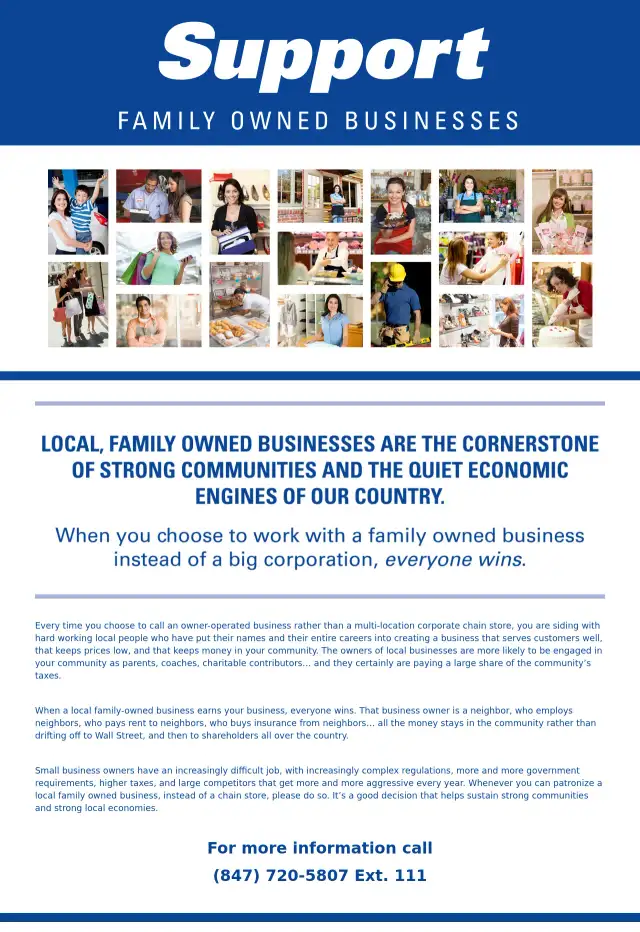 Support

FAMILY OWNED BUSINESSES

LOCAL, FAMILY OWNED BUSINESSES ARE THE CORNERSTONE OF STRONG COMMUNITIES AND THE QUIET ECONOMIC ENGINES OF OUR COUNTRY.

When you choose to work with a family owned business instead of a big corporation, everyone wins.

Every time you choose to call an owner-operated business rather than a multi-location corporate chain store, you are siding with hard working local people who have put their names and their entire careers into creating a business that serves customers well, that keeps prices low, and that keeps money in your community. The owners of local businesses are more likely to be engaged in your community as parents, coaches, charitable contributors... and they certainly are paying a large share of the community's taxes.

When a local family-owned business earns your business, everyone wins. That business owner is a neighbor, who employs neighbors, who pays rent to neighbors, who buys insurance from neighbors... all the money stays in the community rather than drifting off to Wall Street, and then to shareholders all over the country.

Small business owners have an increasingly difficult job, with increasingly complex regulations, more and more government requirements, higher taxes, and large competitors that get more and more aggressive every year. Whenever you can patronize a local family owned business, instead of a chain store, please do so. It's a good decision that helps sustain strong communities and strong local economies.

For more information call

(847) 720-5807 Ext. 111